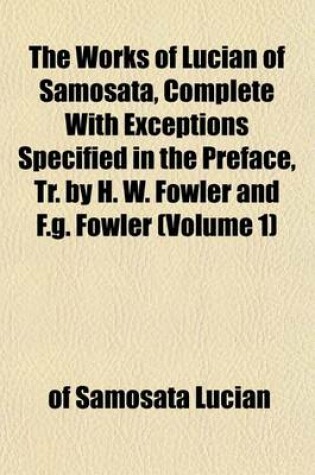 The Works of Lucian of Samosata, Complete With Exceptions Specified in the Preface, Tr. by H. W. Fowler and F.g. Fowler (Volume 1)

of Samosata Lucian